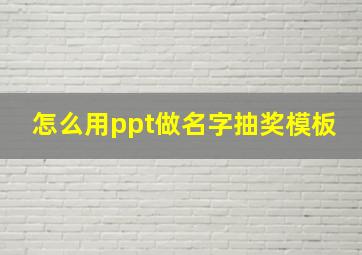 怎么用ppt做名字抽奖模板